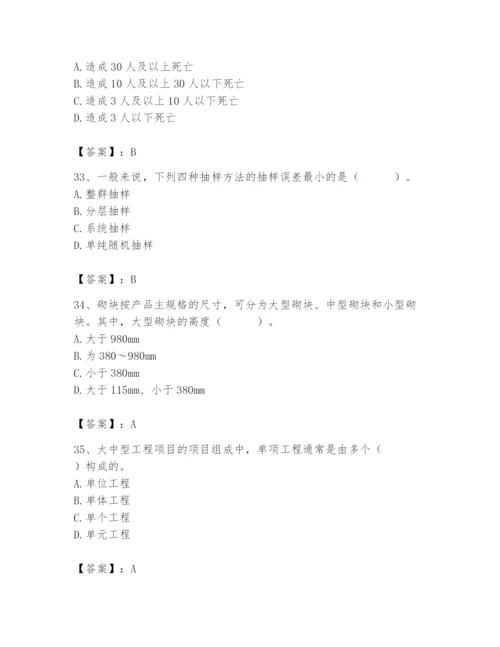 A. 造成 30 人及以上死亡
B. 造成 10 人及以上 30 人以下死亡
C. 造成 3 人及以上 10 人以下死亡
D. 造成 3 人以下死亡

【答案】：B

33、一般来说，下列四种抽样方法的抽样误差最小的是（　　）。
A. 整群抽样
B. 分层抽样
C. 系统抽样
D. 单纯随机抽样

【答案】：B

34、砌块按产品主规格的尺寸，可分为大型砌块、中型砌块和小型砌块。其中，大型砌块的高度（　　）。
A. 大于 980mm
B. 为 380～980mm
C. 小于 380mm
D. 大于 115mm、小于 380mm

【答案】：A

35、大中型工程项目的项目组成中，单项工程通常是由多个（　　）构成的。
A. 单位工程
B. 单体工程
C. 单个工程
D. 单元工程

【答案】：A